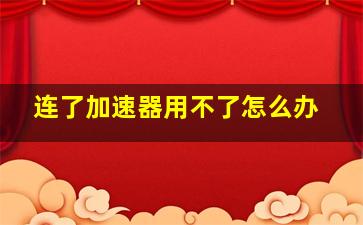 连了加速器用不了怎么办